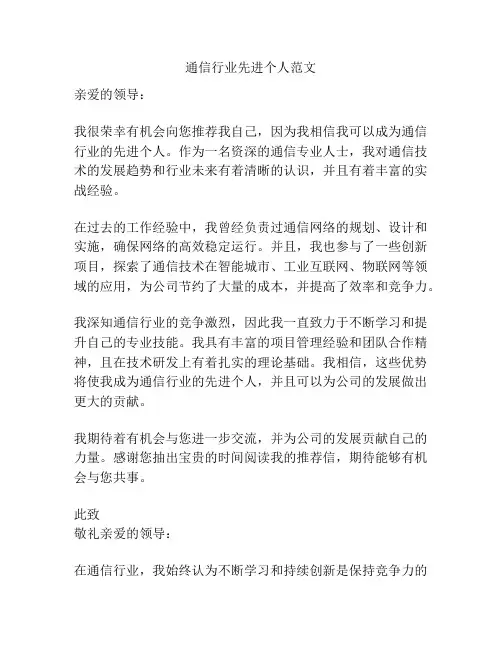 通信行业先进个人范文

亲爱的领导：

我很荣幸有机会向您推荐我自己，因为我相信我可以成为通信行业的先进个人。作为一名资深的通信专业人士，我对通信技术的发展趋势和行业未来有着清晰的认识，并且有着丰富的实战经验。

在过去的工作经验中，我曾经负责过通信网络的规划、设计和实施，确保网络的高效稳定运行。并且，我也参与了一些创新项目，探索了通信技术在智能城市、工业互联网、物联网等领域的应用，为公司节约了大量的成本，并提高了效率和竞争力。

我深知通信行业的竞争激烈，因此我一直致力于不断学习和提升自己的专业技能。我具有丰富的项目管理经验和团队合作精神，且在技术研发上有着扎实的理论基础。我相信，这些优势将使我成为通信行业的先进个人，并且可以为公司的发展做出更大的贡献。

我期待着有机会与您进一步交流，并为公司的发展贡献自己的力量。感谢您抽出宝贵的时间阅读我的推荐信，期待能够有机会与您共事。

此致
敬礼亲爱的领导：

在通信行业，我始终认为不断学习和持续创新是保持竞争力的